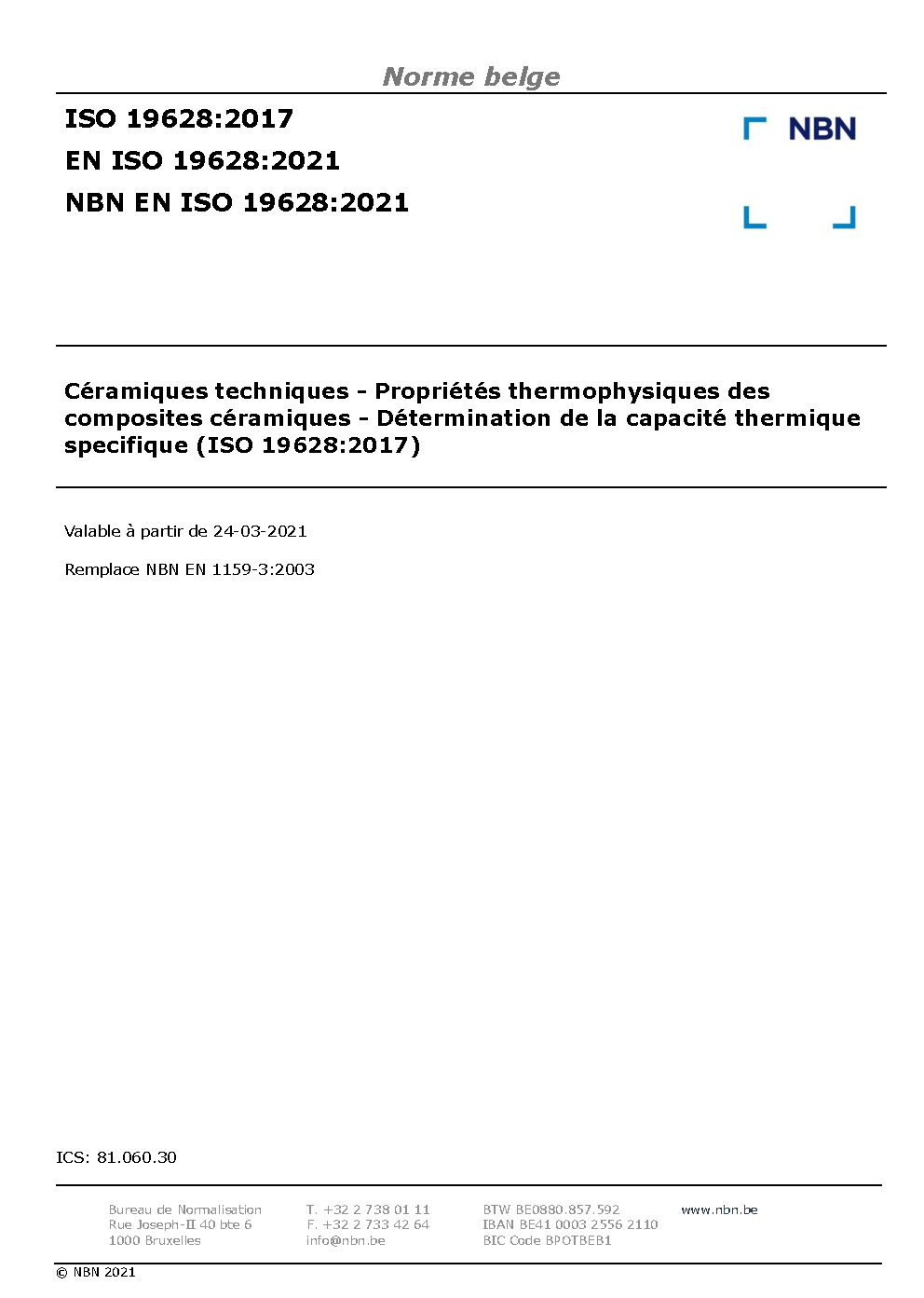 Norme belge

ISO 19628:2017
EN ISO 19628:2021
NBN EN ISO 19628:2021

NBN

Céramiques techniques - Propriétés thermophysiques des composites céramiques - Détermination de la capacité thermique specifique (ISO 19628:2017)

Valable à partir de 24-03-2021

Remplace NBN EN 1159-3:2003

ICS: 81.060.30

Bureau de Normalisation
Rue Joseph-II 40 bte 6
1000 Bruxelles

T. +32 2 738 01 11
F. +32 2 733 42 64
info@nbn.be

BTW BE0880.857.592
IBAN BE41 0003 2556 2110
BIC Code BPOTBEB1

www.nbn.be

© NBN 2021